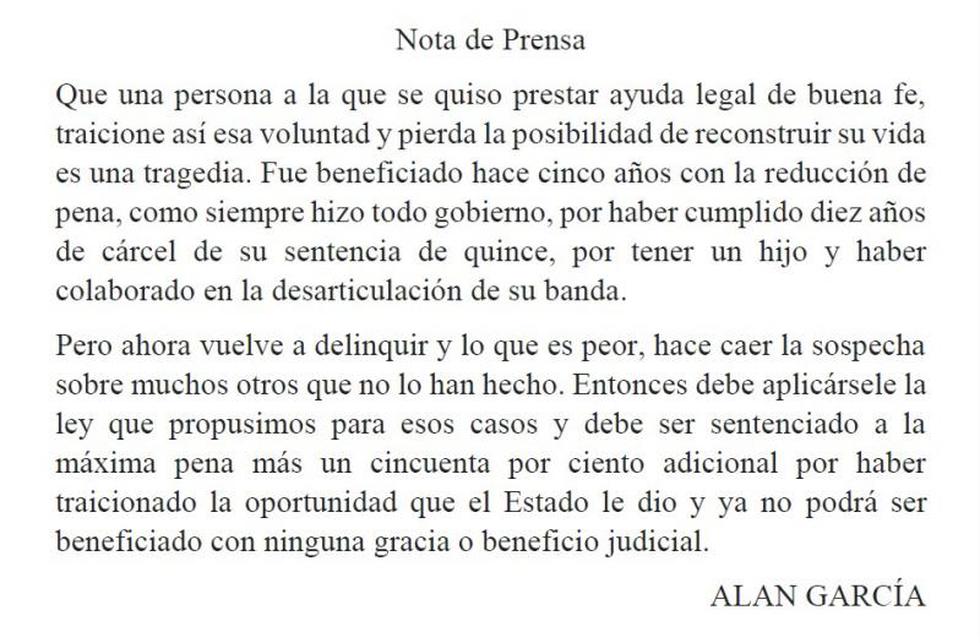 Nota de Prensa

Que una persona a la que se quiso prestar ayuda legal de buena fe, traicione así esa voluntad y pierda la posibilidad de reconstruir su vida es una tragedia. Fue beneficiado hace cinco años con la reducción de pena, como siempre hizo todo gobierno, por haber cumplido diez años de cárcel de su sentencia de quince, por tener un hijo y haber colaborado en la desarticulación de su banda.

Pero ahora vuelve a delinquir y lo que es peor, hace caer la sospecha sobre muchos otros que no lo han hecho. Entonces debe aplicársele la ley que propusimos para esos casos y debe ser sentenciado a la máxima pena más un cincuenta por ciento adicional por haber traicionado la oportunidad que el Estado le dio y ya no podrá ser beneficiado con ninguna gracia o beneficio judicial.

ALAN GARCÍA